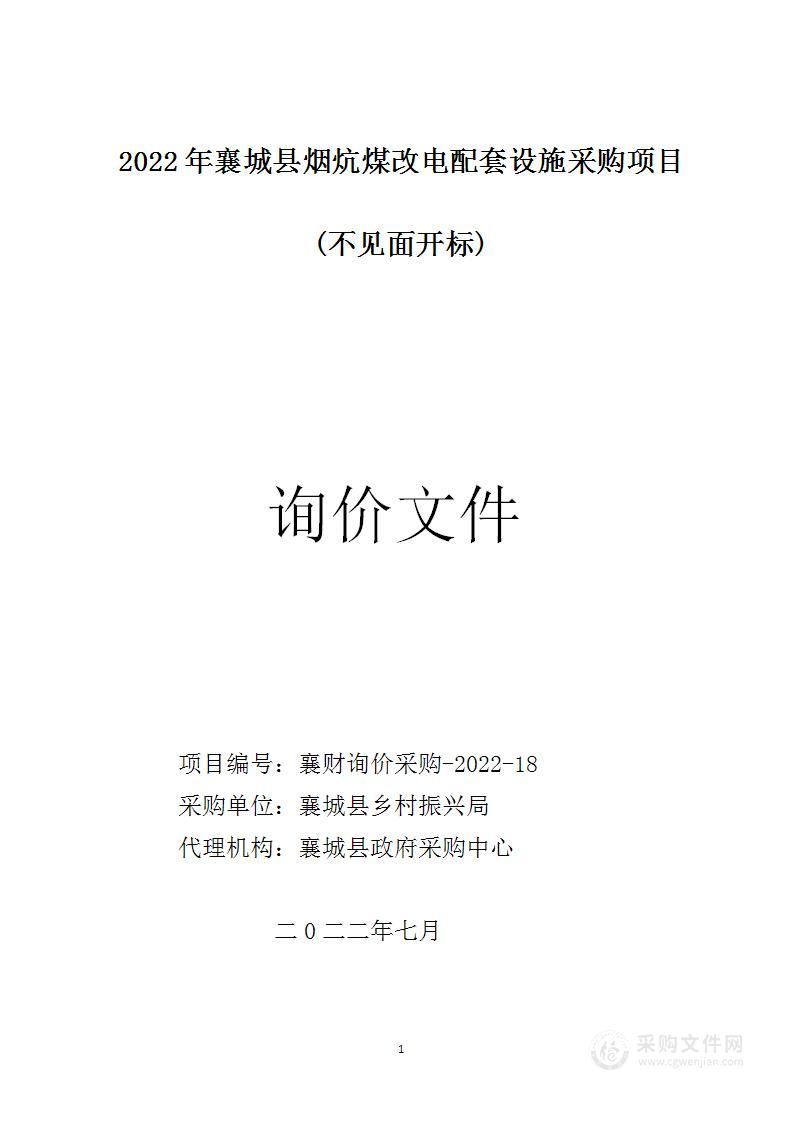 2022年襄城县烟炕煤改电配套设施采购项目

(不见面开标)

询价文件

项目编号：襄财询价采购-2022-18
采购单位：襄城县乡村振兴局
代理机构：襄城县政府采购中心

二０二二年七月

1

采购文件网
www.cgwenjian.com